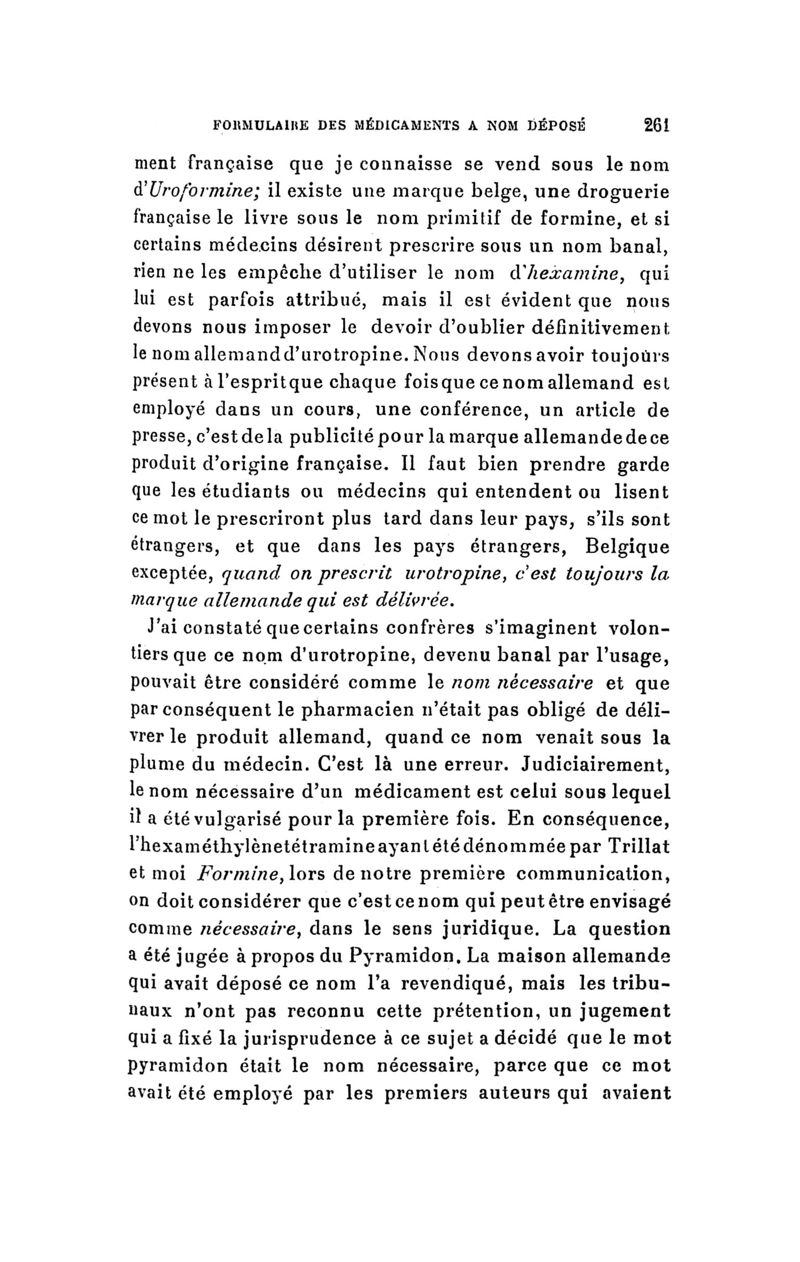 FORMULAIRE DES MÉDICAMENTS A NOM DÉPOSÉ 261

ment française que je connaisse se vend sous le nom d'Uroformine; il existe une marque belge, une droguerie française le livre sous le nom primitif de formine, et si certains médecins désirent prescrire sous un nom banal, rien ne les empêche d'utiliser le nom d'hexamine, qui lui est parfois attribué, mais il est évident que nous devons nous imposer le devoir d'oublier définitivement le nom allemand d'urotropine. Nous devons avoir toujours présent à l'esprit que chaque fois que ce nom allemand est employé dans un cours, une conférence, un article de presse, c'est de la publicité pour la marque allemande de ce produit d'origine française. Il faut bien prendre garde que les étudiants ou médecins qui entendent ou lisent ce mot le prescriront plus tard dans leur pays, s'ils sont étrangers, et que dans les pays étrangers, Belgique exceptée, quand on prescrit urotropine, c'est toujours la marque allemande qui est délivrée.

J'ai constaté que certains confrères s'imaginent volontiers que ce nom d'urotropine, devenu banal par l'usage, pouvait être considéré comme le nom nécessaire et que par conséquent le pharmacien n'était pas obligé de délivrer le produit allemand, quand ce nom venait sous la plume du médecin. C'est là une erreur. Judiciairement, le nom nécessaire d'un médicament est celui sous lequel il a été vulgarisé pour la première fois. En conséquence, l'hexaméthylènetétramine ayant été dénommée par Trillat et moi Formine, lors de notre première communication, on doit considérer que c'est ce nom qui peut être envisagé comme nécessaire, dans le sens juridique. La question a été jugée à propos du Pyramidon. La maison allemande qui avait déposé ce nom l'a revendiqué, mais les tribunaux n'ont pas reconnu cette prétention, un jugement qui a fixé la jurisprudence à ce sujet a décidé que le mot pyramidon était le nom nécessaire, parce que ce mot avait été employé par les premiers auteurs qui avaient